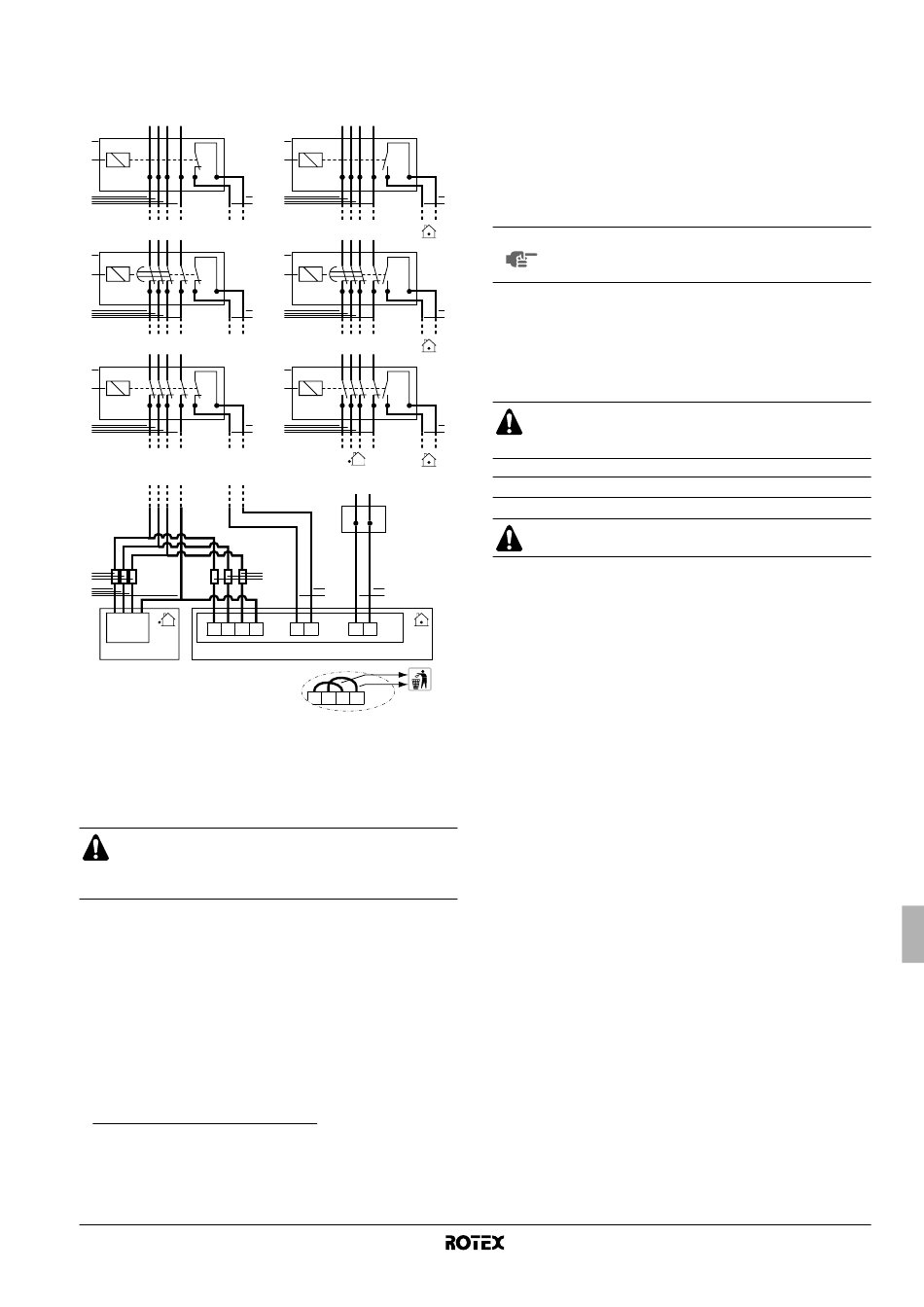 ROTEX